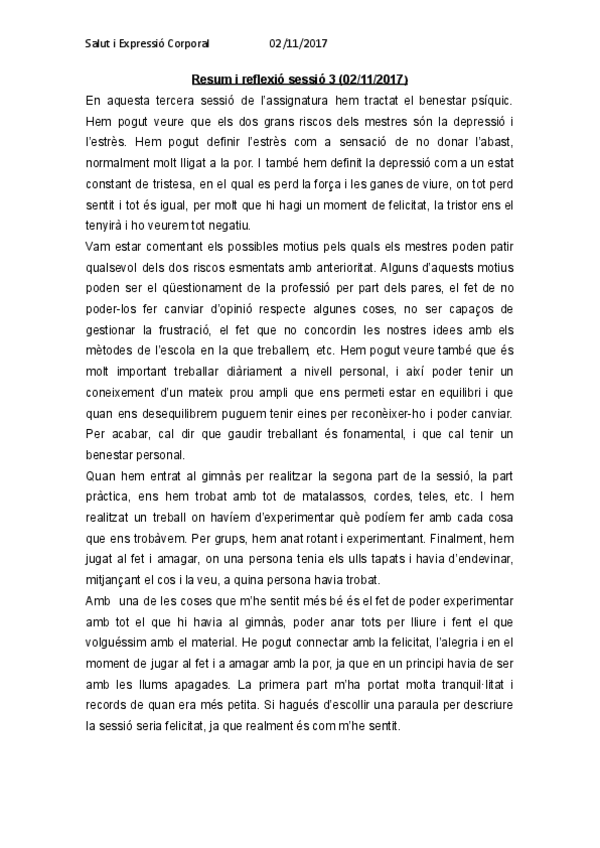 Salut i Expressió Corporal 02/11/2017

Resum i reflexió sessió 3 (02/11/2017)

En aquesta tercera sessió de l'assignatura hem tractat el benestar psíquic. Hem pogut veure que els dos grans riscos dels mestres són la depressió i l'estrès. Hem pogut definir l'estrès com a sensació de no donar l'abast, normalment molt lligat a la por. I també hem definit la depressió com a un estat constant de tristesa, en el qual es perd la força i les ganes de viure, on tot perd sentit i tot és igual, per molt que hi hagi un moment de felicitat, la tristor ens el tenyirà i ho veurem tot negatiu.

Vam estar comentant els possibles motius pels quals els mestres poden patir qualsevol dels dos riscos esmentats amb anterioritat. Alguns d'aquests motius poden ser el qüestionament de la professió per part dels pares, el fet de no poder-los fer canviar d'opinió respecte algunes coses, no ser capaços de gestionar la frustració, el fet que no concordin les nostres idees amb els mètodes de l'escola en la que treballem, etc. Hem pogut veure també que és molt important treballar diàriament a nivell personal, i així poder tenir un coneixement d'un mateix prou ampli que ens permeti estar en equilibri i que quan ens desequilibrem puguem tenir eines per reconèixer-ho i poder canviar. Per acabar, cal dir que gaudir treballant és fonamental, i que cal tenir un benestar personal.

Quan hem entrat al gimnàs per realitzar la segona part de la sessió, la part pràctica, ens hem trobat amb tot de matalassos, cordes, teles, etc. I hem realitzat un treball on havíem d'experimentar què podíem fer amb cada cosa que ens trobàvem. Per grups, hem anat rotant i experimentant. Finalment, hem jugat al fet i amagar, on una persona tenia els ulls tapats i havia d'endevinar, mitjançant el cos i la veu, a quina persona havia trobat.

Amb una de les coses que m'he sentit més bé és el fet de poder experimentar amb tot el que hi havia al gimnàs, poder anar tots per lliure i fent el que volguéssim amb el material. He pogut connectar amb la felicitat, l'alegria i en el moment de jugar al fet i a amagar amb la por, ja que en un principi havia de ser amb les llums apagades. La primera part m'ha portat molta tranquil·litat i records de quan era més petita. Si hagués d'escollir una paraula per descriure la sessió seria felicitat, ja que realment és com m'he sentit.